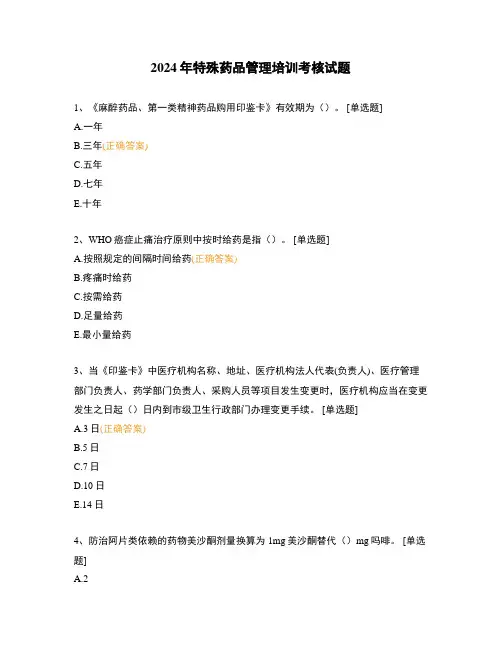 2024年特殊药品管理培训考核试题

1、《麻醉药品、第一类精神药品购用印鉴卡》有效期为（）。[单选题]
A.一年
B.三年(正确答案)
C.五年
D.七年
E.十年

2、WHO癌症止痛治疗原则中按时给药是指（）。[单选题]
A.按照规定的间隔时间给药(正确答案)
B.疼痛时给药
C.按需给药
D.足量给药
E.最小量给药

3、当《印鉴卡》中医疗机构名称、地址、医疗机构法人代表(负责人)、医疗管理部门负责人、药学部门负责人、采购人员等项目发生变更时，医疗机构应当在变更发生之日起（）日内到市级卫生行政部门办理变更手续。[单选题]
A.3日(正确答案)
B.5日
C.7日
D.10日
E.14日

4、防治阿片类依赖的药物美沙酮剂量换算为1mg美沙酮替代（）mg吗啡。[单选题]
A.2